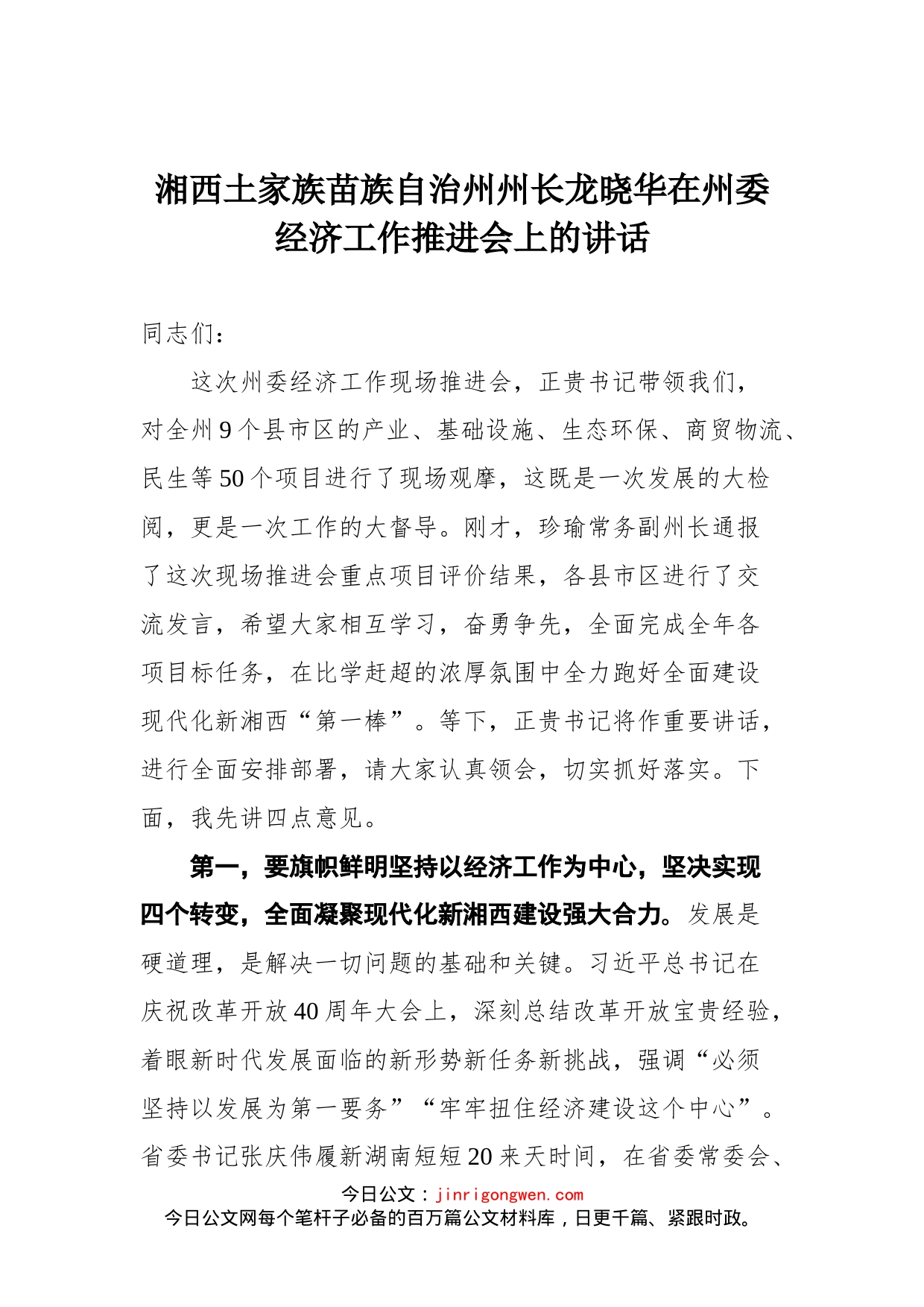 湘西土家族苗族自治州州长龙晓华在州委经济工作推进会上的讲话

同志们：

这次州委经济工作现场推进会，正贵书记带领我们，对全州9个县市区的产业、基础设施、生态环保、商贸物流、民生等50个项目进行了现场观摩，这既是一次发展的大检阅，更是一次工作的大督导。刚才，珍瑜常务副州长通报了这次现场推进会重点项目评价结果，各县市区进行了交流发言，希望大家相互学习，奋勇争先，全面完成全年各项目标任务，在比学赶超的浓厚氛围中全力跑好全面建设现代化新湘西“第一棒”。等下，正贵书记将作重要讲话，进行全面安排部署，请大家认真领会，切实抓好落实。下面，我先讲四点意见。

第一，要旗帜鲜明坚持以经济工作为中心，坚决实现四个转变，全面凝聚现代化新湘西建设强大合力。发展是硬道理，是解决一切问题的基础和关键。习近平总书记在庆祝改革开放40周年大会上，深刻总结改革开放宝贵经验，着眼新时代发展面临的新形势新任务新挑战，强调“必须坚持以发展为第一要务”“牢牢扭住经济建设这个中心”。省委书记张庆伟履新湖南短短20来天时间，在省委常委会、

今日公文：jinrigongwen.com
今日公文网每个笔杆子必备的百万篇公文材料库，日更千篇、紧跟时政。